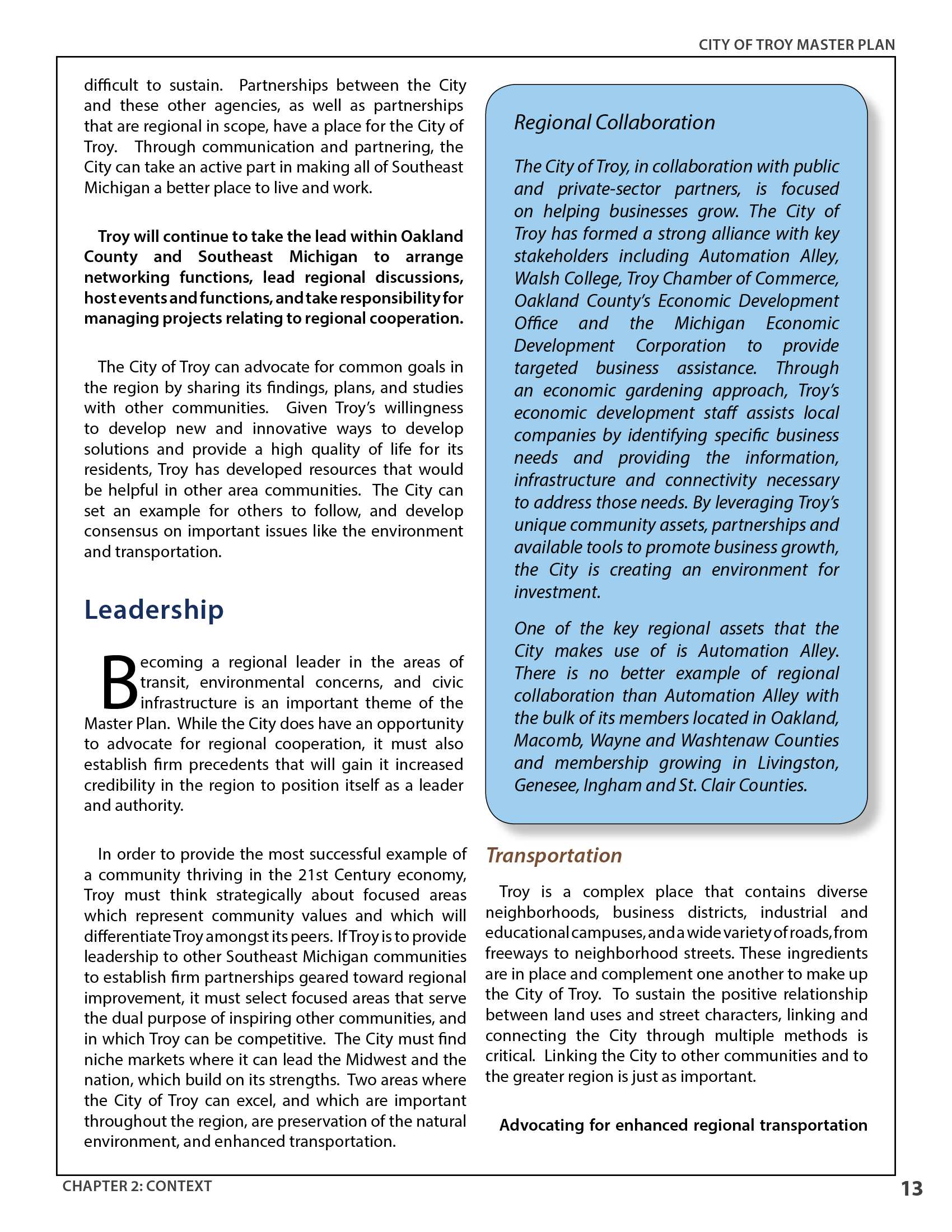 CITY OF TROY MASTER PLAN

difficult to sustain. Partnerships between the City and these other agencies, as well as partnerships that are regional in scope, have a place for the City of Troy. Through communication and partnering, the City can take an active part in making all of Southeast Michigan a better place to live and work.

Troy will continue to take the lead within Oakland County and Southeast Michigan to arrange networking functions, lead regional discussions, host events and functions, and take responsibility for managing projects relating to regional cooperation.

The City of Troy can advocate for common goals in the region by sharing its findings, plans, and studies with other communities. Given Troy's willingness to develop new and innovative ways to develop solutions and provide a high quality of life for its residents, Troy has developed resources that would be helpful in other area communities. The City can set an example for others to follow, and develop consensus on important issues like the environment and transportation.

Leadership

Becoming a regional leader in the areas of transit, environmental concerns, and civic infrastructure is an important theme of the Master Plan. While the City does have an opportunity to advocate for regional cooperation, it must also establish firm precedents that will gain it increased credibility in the region to position itself as a leader and authority.

In order to provide the most successful example of a community thriving in the 21st Century economy, Troy must think strategically about focused areas which represent community values and which will differentiate Troy amongst its peers. If Troy is to provide leadership to other Southeast Michigan communities to establish firm partnerships geared toward regional improvement, it must select focused areas that serve the dual purpose of inspiring other communities, and in which Troy can be competitive. The City must find niche markets where it can lead the Midwest and the nation, which build on its strengths. Two areas where the City of Troy can excel, and which are important throughout the region, are preservation of the natural environment, and enhanced transportation.

Regional Collaboration

The City of Troy, in collaboration with public and private-sector partners, is focused on helping businesses grow. The City of Troy has formed a strong alliance with key stakeholders including Automation Alley, Walsh College, Troy Chamber of Commerce, Oakland County's Economic Development Office and the Michigan Economic Development Corporation to provide targeted business assistance. Through an economic gardening approach, Troy's economic development staff assists local companies by identifying specific business needs and providing the information, infrastructure and connectivity necessary to address those needs. By leveraging Troy's unique community assets, partnerships and available tools to promote business growth, the City is creating an environment for investment.

One of the key regional assets that the City makes use of is Automation Alley. There is no better example of regional collaboration than Automation Alley with the bulk of its members located in Oakland, Macomb, Wayne and Washtenaw Counties and membership growing in Livingston, Genesee, Ingham and St. Clair Counties.

Transportation

Troy is a complex place that contains diverse neighborhoods, business districts, industrial and educational campuses, and a wide variety of roads, from freeways to neighborhood streets. These ingredients are in place and complement one another to make up the City of Troy. To sustain the positive relationship between land uses and street characters, linking and connecting the City through multiple methods is critical. Linking the City to other communities and to the greater region is just as important.

Advocating for enhanced regional transportation

CHAPTER 2: CONTEXT

13